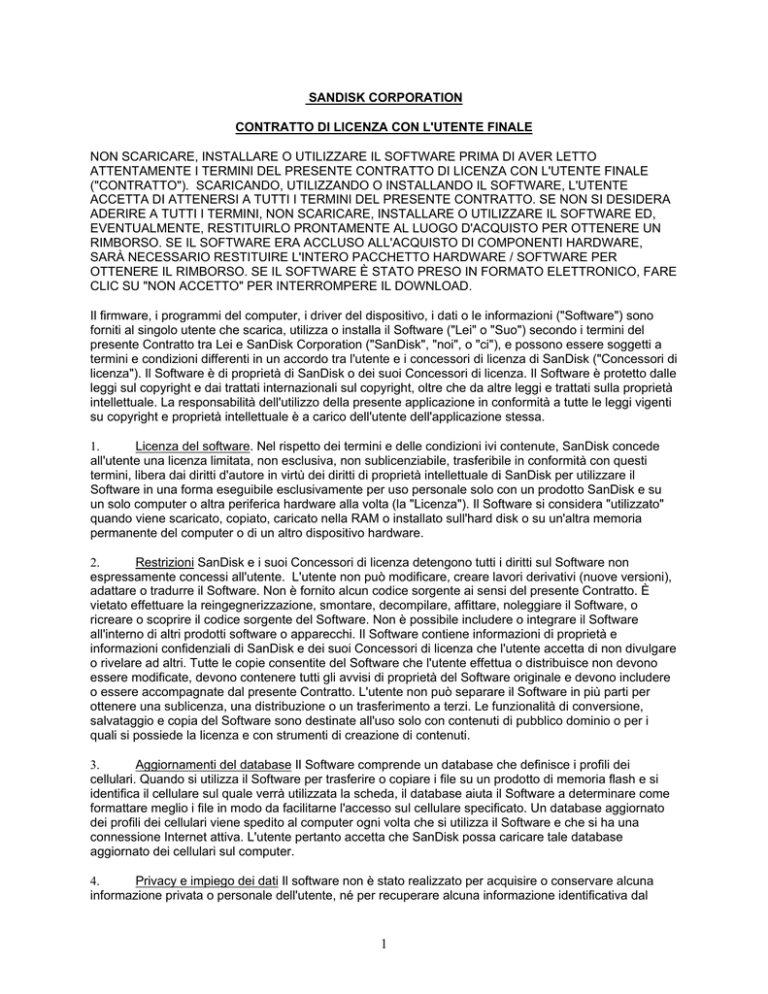 SANDISK CORPORATION

CONTRATTO DI LICENZA CON L'UTENTE FINALE

NON SCARICARE, INSTALLARE O UTILIZZARE IL SOFTWARE PRIMA DI AVER LETTO ATTENTAMENTE I TERMINI DEL PRESENTE CONTRATTO DI LICENZA CON L'UTENTE FINALE ("CONTRATTO"). SCARICANDO, UTILIZZANDO O INSTALLANDO IL SOFTWARE, L'UTENTE ACCETTA DI ATTENERSI A TUTTI I TERMINI DEL PRESENTE CONTRATTO. SE NON SI DESIDERA ADERIRE A TUTTI I TERMINI, NON SCARICARE, INSTALLARE O UTILIZZARE IL SOFTWARE ED, EVENTUALMENTE, RESTITUIRLO PRONTAMENTE AL LUOGO D'ACQUISTO PER OTTENERE UN RIMBORSO. SE IL SOFTWARE ERA ACCLUSO ALL'ACQUISTO DI COMPONENTI HARDWARE, SARÀ NECESSARIO RESTITUIRE L'INTERO PACCHETTO HARDWARE / SOFTWARE PER OTTENERE IL RIMBORSO. SE IL SOFTWARE È STATO PRESO IN FORMATO ELETTRONICO, FARE CLIC SU "NON ACCETTO" PER INTERROMPERE IL DOWNLOAD.

Il firmware, i programmi del computer, i driver del dispositivo, i dati o le informazioni ("Software") sono forniti al singolo utente che scarica, utilizza o installa il Software ("Lei" o "Suo") secondo i termini del presente Contratto tra Lei e SanDisk Corporation ("SanDisk", "noi", o "ci"), e possono essere soggetti a termini e condizioni differenti in un accordo tra l'utente e i concessori di licenza di SanDisk ("Concessori di licenza"). Il Software è di proprietà di SanDisk o dei suoi Concessori di licenza. Il Software è protetto dalle leggi sul copyright e dai trattati internazionali sul copyright, oltre che da altre leggi e trattati sulla proprietà intellettuale. La responsabilità dell'utilizzo della presente applicazione in conformità a tutte le leggi vigenti su copyright e proprietà intellettuale è a carico dell'utente dell'applicazione stessa.

1. Licenza del software. Nel rispetto dei termini e delle condizioni ivi contenute, SanDisk concede all'utente una licenza limitata, non esclusiva, non sublicenziabile, trasferibile in conformità con questi termini, libera dai diritti d'autore in virtù dei diritti di proprietà intellettuale di SanDisk per utilizzare il Software in una forma eseguibile esclusivamente per uso personale solo con un prodotto SanDisk e su un solo computer o altra periferica hardware alla volta (la "Licenza"). Il Software si considera "utilizzato" quando viene scaricato, copiato, caricato nella RAM o installato sull'hard disk o su un'altra memoria permanente del computer o di un altro dispositivo hardware.

2. Restrizioni SanDisk e i suoi Concessori di licenza detengono tutti i diritti sul Software non espressamente concessi all'utente. L'utente non può modificare, creare lavori derivativi (nuove versioni), adattare o tradurre il Software. Non è fornito alcun codice sorgente ai sensi del presente Contratto. È vietato effettuare la reingegnerizzazione, smontare, decompilare, affittare, noleggiare il Software, o ricreare o scoprire il codice sorgente del Software. Non è possibile includere o integrare il Software all'interno di altri prodotti software o apparecchi. Il Software contiene informazioni di proprietà e informazioni confidenziali di SanDisk e dei suoi Concessori di licenza che l'utente accetta di non divulgare o rivelare ad altri. Tutte le copie consentite del Software che l'utente effettua o distribuisce non devono essere modificate, devono contenere tutti gli avvisi di proprietà del Software originale e devono includere o essere accompagnate dal presente Contratto. L'utente non può separare il Software in più parti per ottenere una sublicenza, una distribuzione o un trasferimento a terzi. Le funzionalità di conversione, salvataggio e copia del Software sono destinate all'uso solo con contenuti di pubblico dominio o per i quali si possiede la licenza e con strumenti di creazione di contenuti.

3. Aggiornamenti del database Il Software comprende un database che definisce i profili dei cellulari. Quando si utilizza il Software per trasferire o copiare i file su un prodotto di memoria flash e si identifica il cellulare sul quale verrà utilizzata la scheda, il database aiuta il Software a determinare come formattare meglio i file in modo da facilitarne l'accesso sul cellulare specificato. Un database aggiornato dei profili dei cellulari viene spedito al computer ogni volta che si utilizza il Software e che si ha una connessione Internet attiva. L'utente pertanto accetta che SanDisk possa caricare tale database aggiornato dei cellulari sul computer.

4. Privacy e impiego dei dati Il software non è stato realizzato per acquisire o conservare alcuna informazione privata o personale dell'utente, né per recuperare alcuna informazione identificativa dal

1